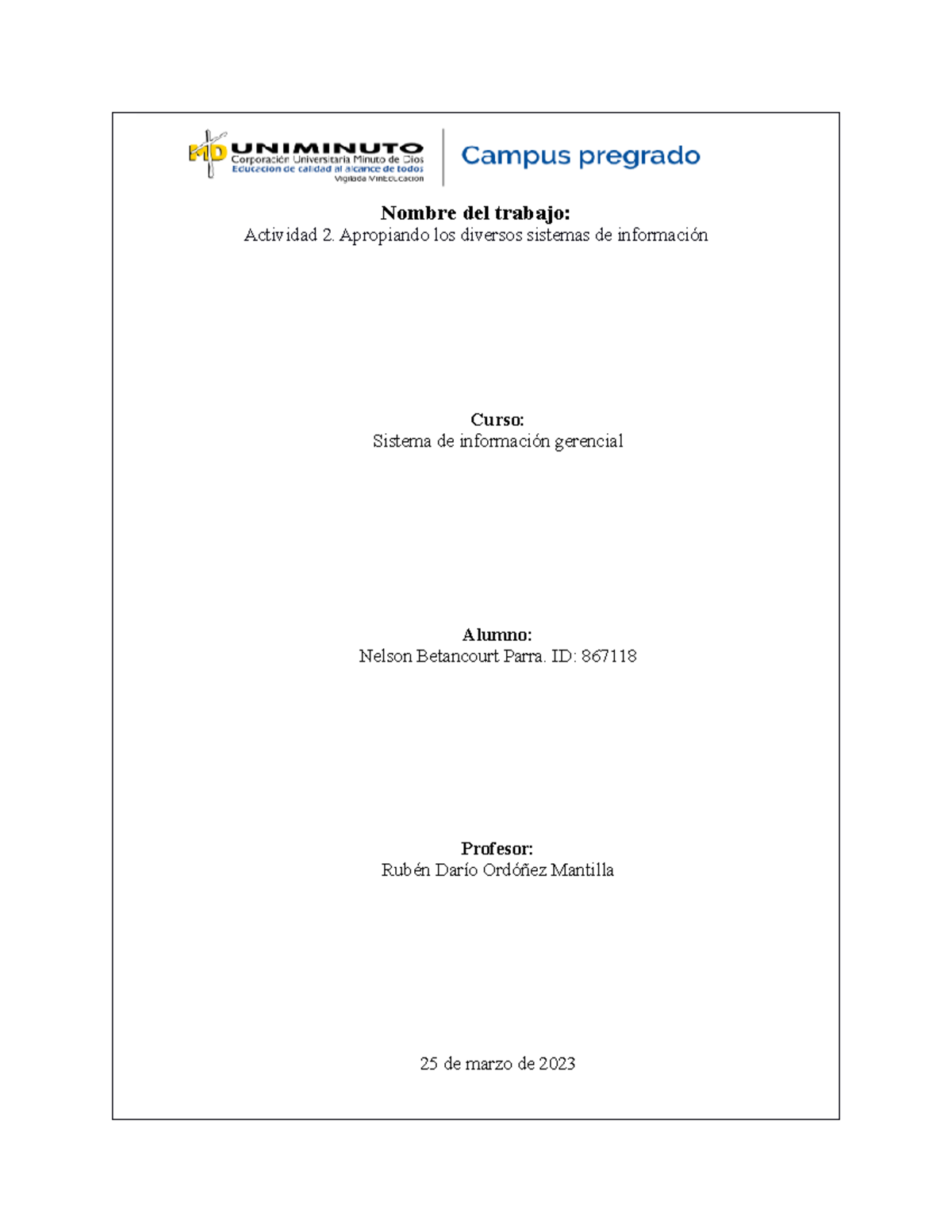 MD UNIMINUTO
Corporación Universitaria Minuto de Dios
Educación de calidad al alcance de todos
Vigilada MinEducación

Campus pregrado

Nombre del trabajo:
Actividad 2. Apropiando los diversos sistemas de información

Curso:
Sistema de información gerencial

Alumno:
Nelson Betancourt Parra. ID: 867118

Profesor:
Rubén Darío Ordóñez Mantilla

25 de marzo de 2023